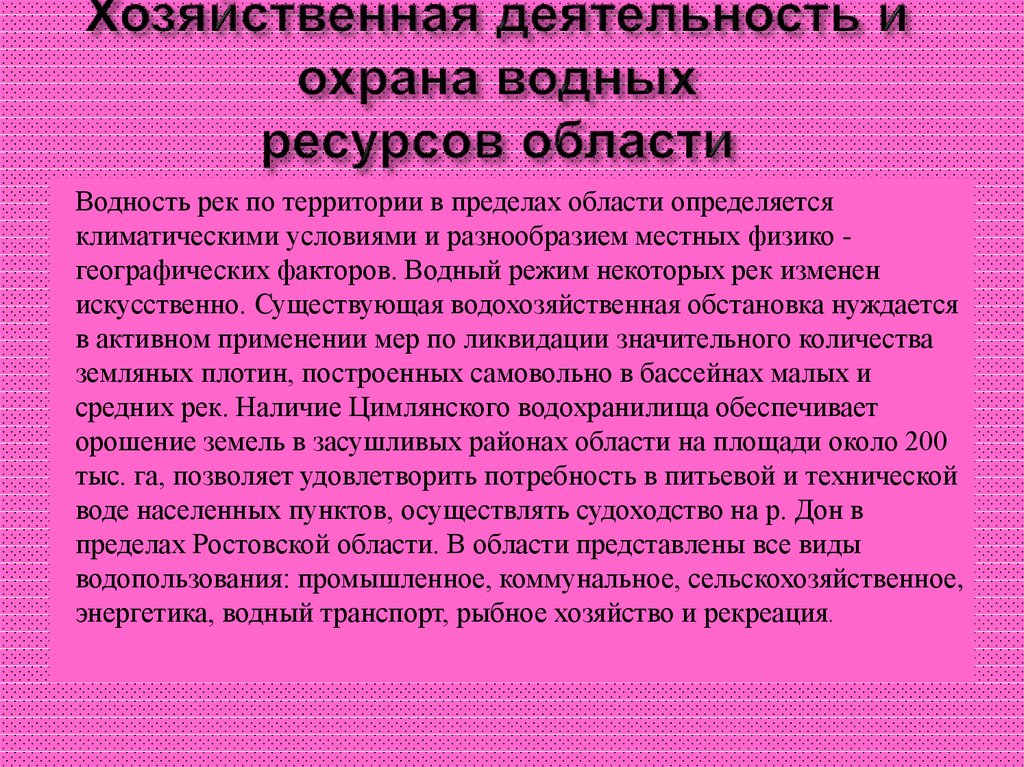 Хозяйственная деятельность и охрана водных ресурсов области

Водность рек по территории в пределах области определяется климатическими условиями и разнообразием местных физико - географических факторов. Водный режим некоторых рек изменен искусственно. Существующая водохозяйственная обстановка нуждается в активном применении мер по ликвидации значительного количества земляных плотин, построенных самовольно в бассейнах малых и средних рек. Наличие Цимлянского водохранилища обеспечивает орошение земель в засушливых районах области на площади около 200 тыс. га, позволяет удовлетворить потребность в питьевой и технической воде населенных пунктов, осуществлять судоходство на р. Дон в пределах Ростовской области. В области представлены все виды водопользования: промышленное, коммунальное, сельскохозяйственное, энергетика, водный транспорт, рыбное хозяйство и рекреация.